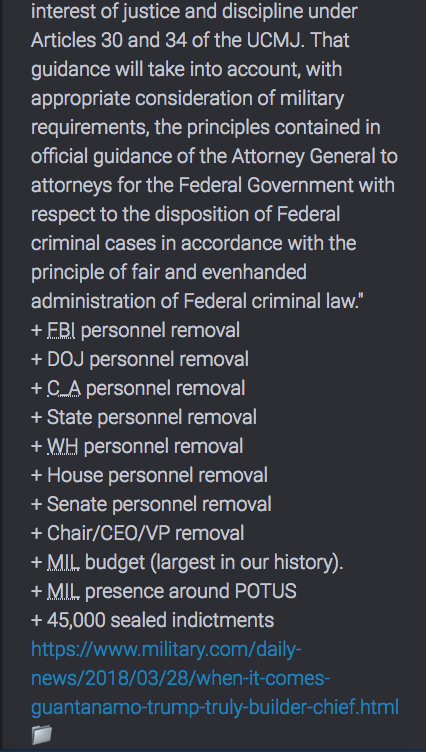 interest of justice and discipline under Articles 30 and 34 of the UCMJ. That guidance will take into account, with appropriate consideration of military requirements, the principles contained in official guidance of the Attorney General to attorneys for the Federal Government with respect to the disposition of Federal criminal cases in accordance with the principle of fair and evenhanded administration of Federal criminal law."
+ FBI personnel removal
+ DOJ personnel removal
+ C_A personnel removal
+ State personnel removal
+ WH personnel removal
+ House personnel removal
+ Senate personnel removal
+ Chair/CEO/VP removal
+ MIL budget (largest in our history).
+ MIL presence around POTUS
+ 45,000 sealed indictments
https://www.military.com/daily-news/2018/03/28/when-it-comes-guantanamo-trump-truly-builder-chief.html